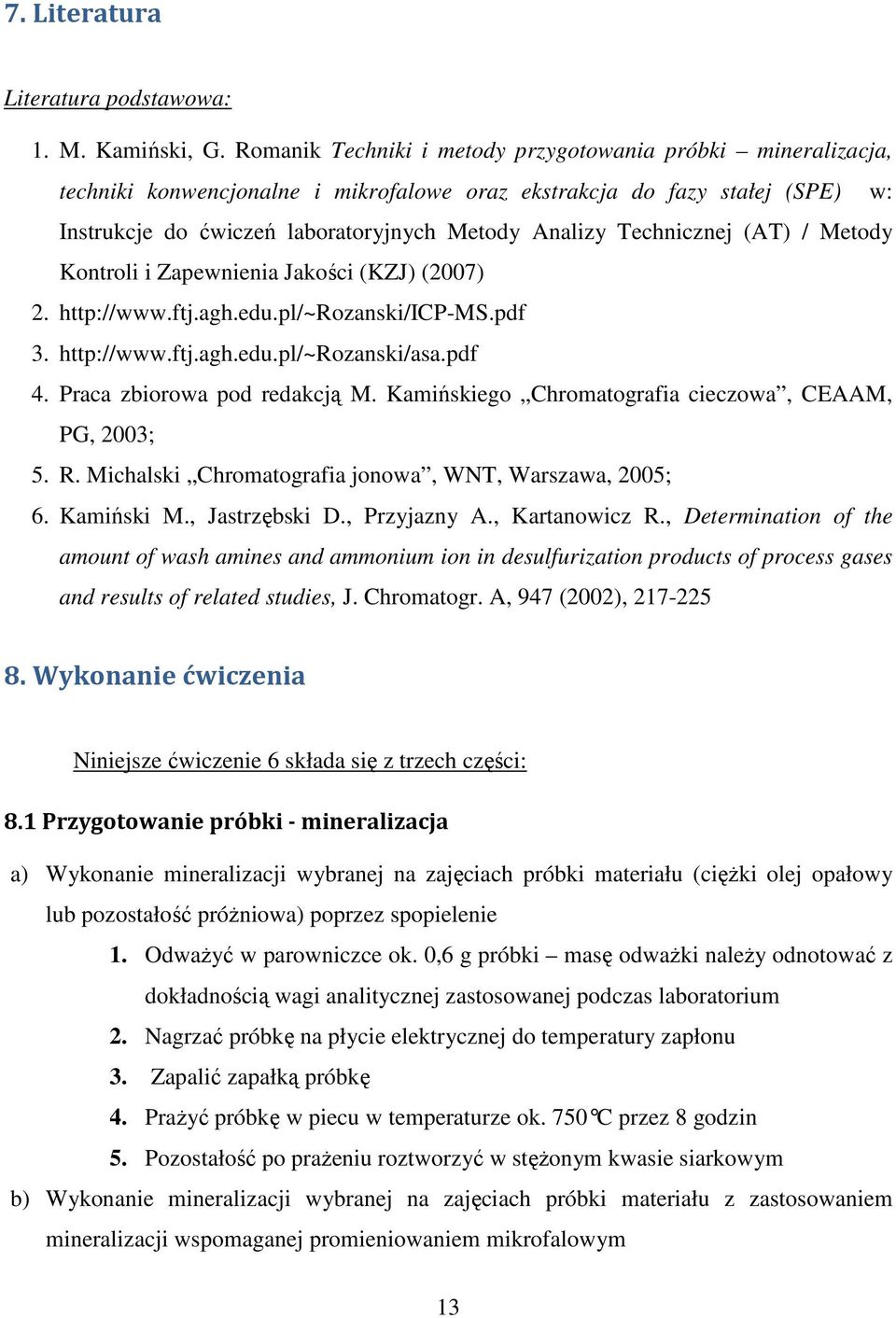 7. Literatura

Literatura podstawowa:

1. M. Kamiński, G. Romanik Techniki i metody przygotowania próbki – mineralizacja, techniki konwencjonalne i mikrofalowe oraz ekstrakcja do fazy stałej (SPE) w: Instrukcje do ćwiczeń laboratoryjnych Metody Analizy Technicznej (AT) / Metody Kontroli i Zapewnienia Jakości (KZJ) (2007)
2. http://www.ftj.agh.edu.pl/~Rozanski/ICP-MS.pdf
3. http://www.ftj.agh.edu.pl/~Rozanski/asa.pdf
4. Praca zbiorowa pod redakcją M. Kamińskiego „Chromatografia cieczowa”, CEAAM, PG, 2003;
5. R. Michalski „Chromatografia jonowa”, WNT, Warszawa, 2005;
6. Kamiński M., Jastrzębski D., Przyjazny A., Kartanowicz R., Determination of the amount of wash amines and ammonium ion in desulfurization products of process gases and results of related studies, J. Chromatogr. A, 947 (2002), 217-225

8. Wykonanie ćwiczenia

Niniejsze ćwiczenie 6 składa się z trzech części:

8.1 Przygotowanie próbki - mineralizacja

a) Wykonanie mineralizacji wybranej na zajęciach próbki materiału (ciężki olej opałowy lub pozostałość próżniowa) poprzez spopielenie
1. Odważyć w parowniczce ok. 0,6 g próbki – masę odważki należy odnotować z dokładnością wagi analitycznej zastosowanej podczas laboratorium
2. Nagrzać próbkę na płycie elektrycznej do temperatury zapłonu
3. Zapalić zapałką próbkę
4. Prażyć próbkę w piecu w temperaturze ok. 750°C przez 8 godzin
5. Pozostałość po prażeniu roztworzyć w stężonym kwasie siarkowym
b) Wykonanie mineralizacji wybranej na zajęciach próbki materiału z zastosowaniem mineralizacji wspomaganej promieniowaniem mikrofalowym

13